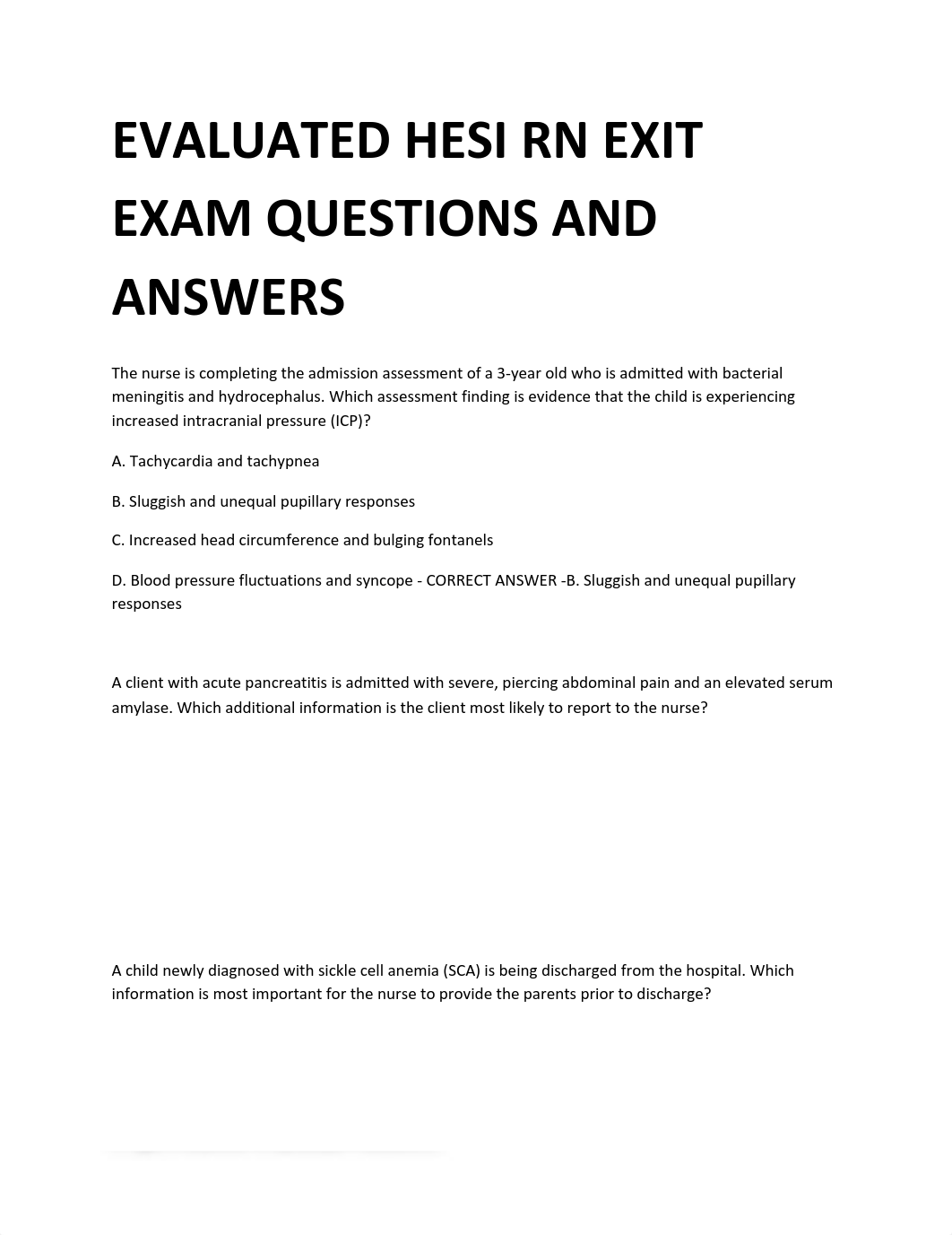 EVALUATED HESI RN EXIT EXAM QUESTIONS AND ANSWERS

The nurse is completing the admission assessment of a 3-year old who is admitted with bacterial meningitis and hydrocephalus. Which assessment finding is evidence that the child is experiencing increased intracranial pressure (ICP)?

A. Tachycardia and tachypnea

B. Sluggish and unequal pupillary responses

C. Increased head circumference and bulging fontanels

D. Blood pressure fluctuations and syncope - CORRECT ANSWER -B. Sluggish and unequal pupillary responses

A client with acute pancreatitis is admitted with severe, piercing abdominal pain and an elevated serum amylase. Which additional information is the client most likely to report to the nurse?

A child newly diagnosed with sickle cell anemia (SCA) is being discharged from the hospital. Which information is most important for the nurse to provide the parents prior to discharge?